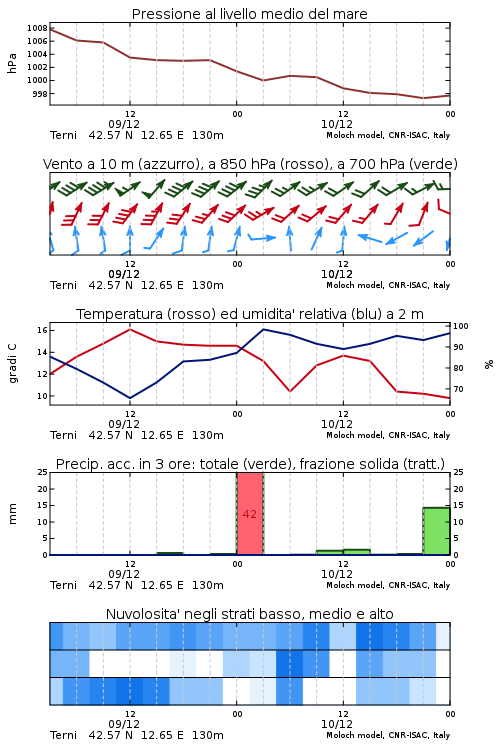 Pressione al livello medio del mare

hPa

1008
1006
1004
1002
1000
998

12
09/12
00
12
10/12
00

Terni 42.57 N 12.65 E 130m
Moloch model, CNR-ISAC, Italy

Vento a 10 m (azzurro), a 850 hPa (rosso), a 700 hPa (verde)

12
09/12
00
12
10/12
00

Terni 42.57 N 12.65 E 130m
Moloch model, CNR-ISAC, Italy

Temperatura (rosso) ed umidita' relativa (blu) a 2 m

gradi C

16
14
12
10

100
90
80
70

%

12
09/12
00
12
10/12
00

Terni 42.57 N 12.65 E 130m
Moloch model, CNR-ISAC, Italy

Precip. acc. in 3 ore: totale (verde), frazione solida (tratt.)

mm

25
20
15
10
5
0

42

25
20
15
10
5
0

12
09/12
00
12
10/12
00

Terni 42.57 N 12.65 E 130m
Moloch model, CNR-ISAC, Italy

Nuvolosita' negli strati basso, medio e alto

12
09/12
00
12
10/12
00

Terni 42.57 N 12.65 E 130m
Moloch model, CNR-ISAC, Italy